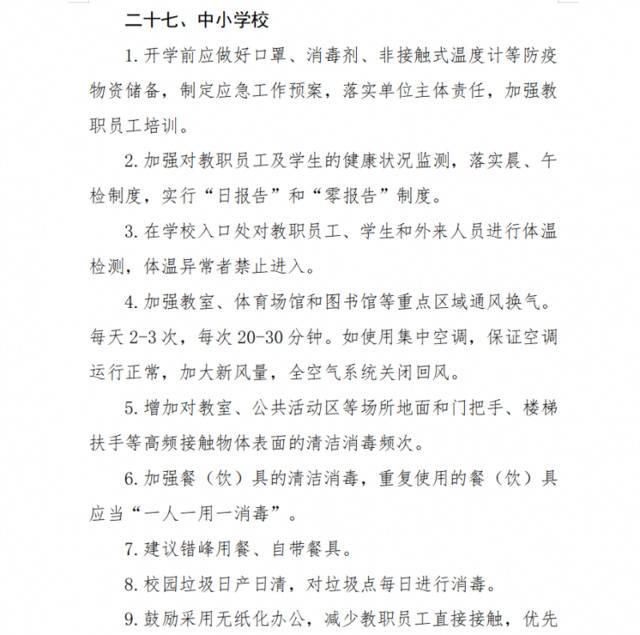 二十七、中小学校

1. 开学前应做好口罩、消毒剂、非接触式温度计等防疫物资储备，制定应急工作预案，落实单位主体责任，加强教职员工培训。

2. 加强对教职员工及学生的健康状况监测，落实晨、午检制度，实行“日报告”和“零报告”制度。

3. 在学校入口处对教职员工、学生和外来人员进行体温检测，体温异常者禁止进入。

4. 加强教室、体育场馆和图书馆等重点区域通风换气。每天 2-3 次，每次 20-30 分钟。如使用集中空调，保证空调运行正常，加大新风量，全空气系统关闭回风。

5. 增加对教室、公共活动区等场所地面和门把手、楼梯扶手等高频接触物体表面的清洁消毒频次。

6. 加强餐（饮）具的清洁消毒，重复使用的餐（饮）具应当“一人一用一消毒”。

7. 建议错峰用餐、自带餐具。

8. 校园垃圾日产日清，对垃圾点每日进行消毒。

9. 鼓励采用无纸化办公，减少教职员工直接接触，优先